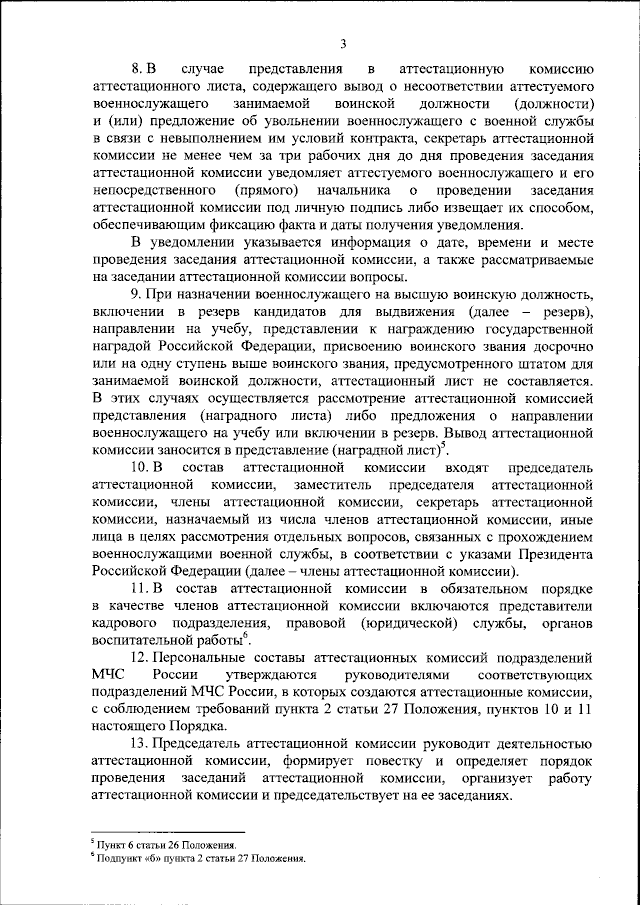 3

8. В случае представления в аттестационную комиссию аттестационного листа, содержащего вывод о несоответствии аттестуемого военнослужащего занимаемой воинской должности (должности) и (или) предложение об увольнении военнослужащего с военной службы в связи с невыполнением им условий контракта, секретарь аттестационной комиссии не менее чем за три рабочих дня до дня проведения заседания аттестационной комиссии уведомляет аттестуемого военнослужащего и его непосредственного (прямого) начальника о проведении заседания аттестационной комиссии под личную подпись либо извещает их способом, обеспечивающим фиксацию факта и даты получения уведомления.

В уведомлении указывается информация о дате, времени и месте проведения заседания аттестационной комиссии, а также рассматриваемые на заседании аттестационной комиссии вопросы.

9. При назначении военнослужащего на высшую воинскую должность, включении в резерв кандидатов для выдвижения (далее – резерв), направлении на учебу, представлении к награждению государственной наградой Российской Федерации, присвоению воинского звания досрочно или на одну ступень выше воинского звания, предусмотренного штатом для занимаемой воинской должности, аттестационный лист не составляется. В этих случаях осуществляется рассмотрение аттестационной комиссией представления (наградного листа) либо предложения о направлении военнослужащего на учебу или включении в резерв. Вывод аттестационной комиссии заносится в представление (наградной лист)$^5$.

10. В состав аттестационной комиссии входят председатель аттестационной комиссии, заместитель председателя аттестационной комиссии, члены аттестационной комиссии, секретарь аттестационной комиссии, назначаемый из числа членов аттестационной комиссии, иные лица в целях рассмотрения отдельных вопросов, связанных с прохождением военнослужащими военной службы, в соответствии с указами Президента Российской Федерации (далее – члены аттестационной комиссии).

11. В состав аттестационной комиссии в обязательном порядке в качестве членов аттестационной комиссии включаются представители кадрового подразделения, правовой (юридической) службы, органов воспитательной работы$^6$.

12. Персональные составы аттестационных комиссий подразделений МЧС России утверждаются руководителями соответствующих подразделений МЧС России, в которых создаются аттестационные комиссии, с соблюдением требований пункта 2 статьи 27 Положения, пунктов 10 и 11 настоящего Порядка.

13. Председатель аттестационной комиссии руководит деятельностью аттестационной комиссии, формирует повестку и определяет порядок проведения заседаний аттестационной комиссии, организует работу аттестационной комиссии и председательствует на ее заседаниях.

$^5$ Пункт 6 статьи 26 Положения.
$^6$ Подпункт «б» пункта 2 статьи 27 Положения.